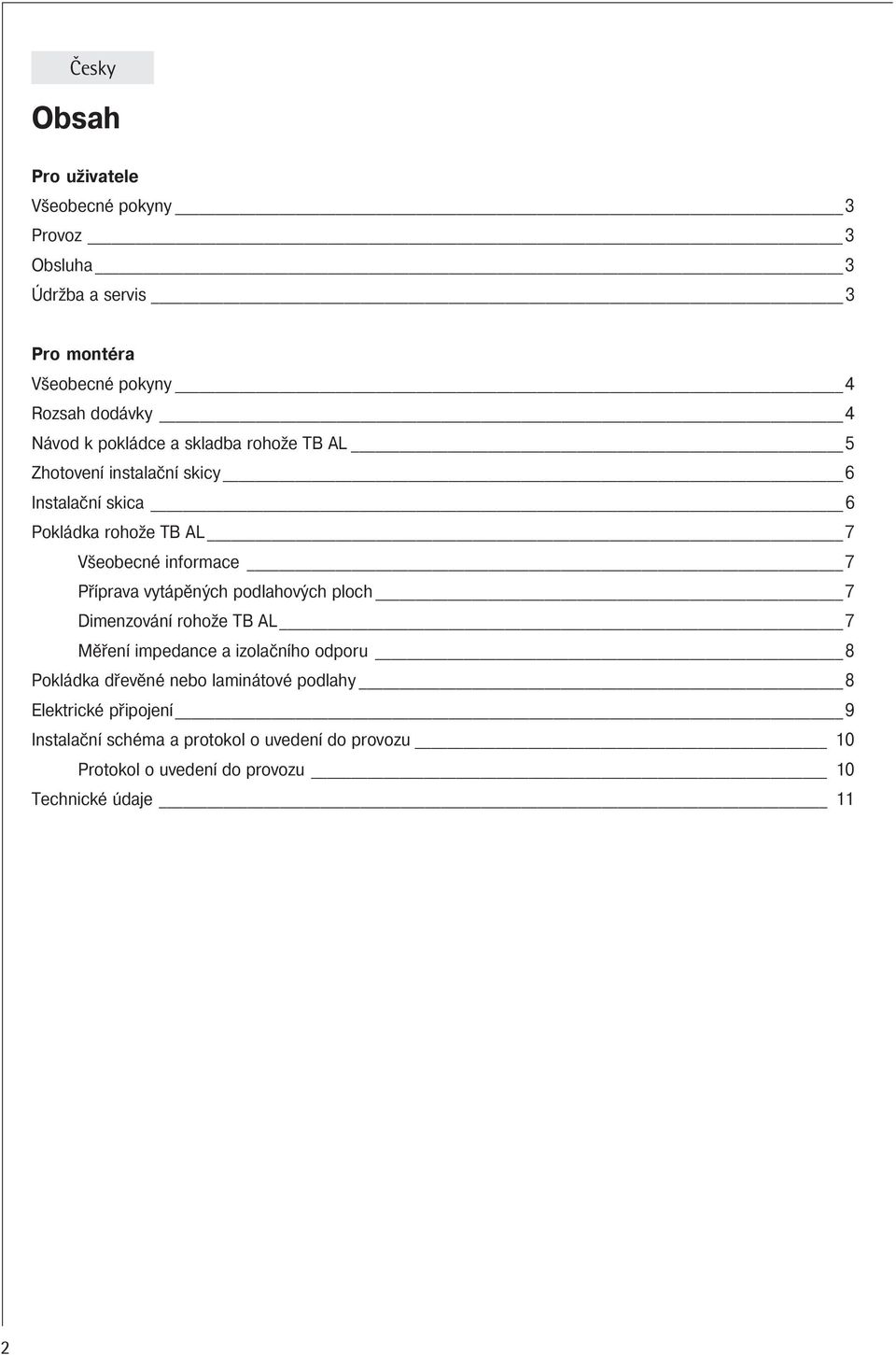 Česky

Obsah

Pro uživatele

Všeobecné pokyny 3

Provoz 3

Obsluha 3

Údržba a servis 3

Pro montéra

Všeobecné pokyny 4

Rozsah dodávky 4

Návod k pokládce a skladba rohože TB AL 5

Zhotovení instalační skicy 6

Instalační skica 6

Pokládka rohože TB AL 7

Všeobecné informace 7

Příprava vytápěných podlahových ploch 7

Dimenzování rohože TB AL 7

Měření impedance a izolačního odporu 8

Pokládka dřevěné nebo laminátové podlahy 8

Elektrické připojení 9

Instalační schéma a protokol o uvedení do provozu 10

Protokol o uvedení do provozu 10

Technické údaje 11

2